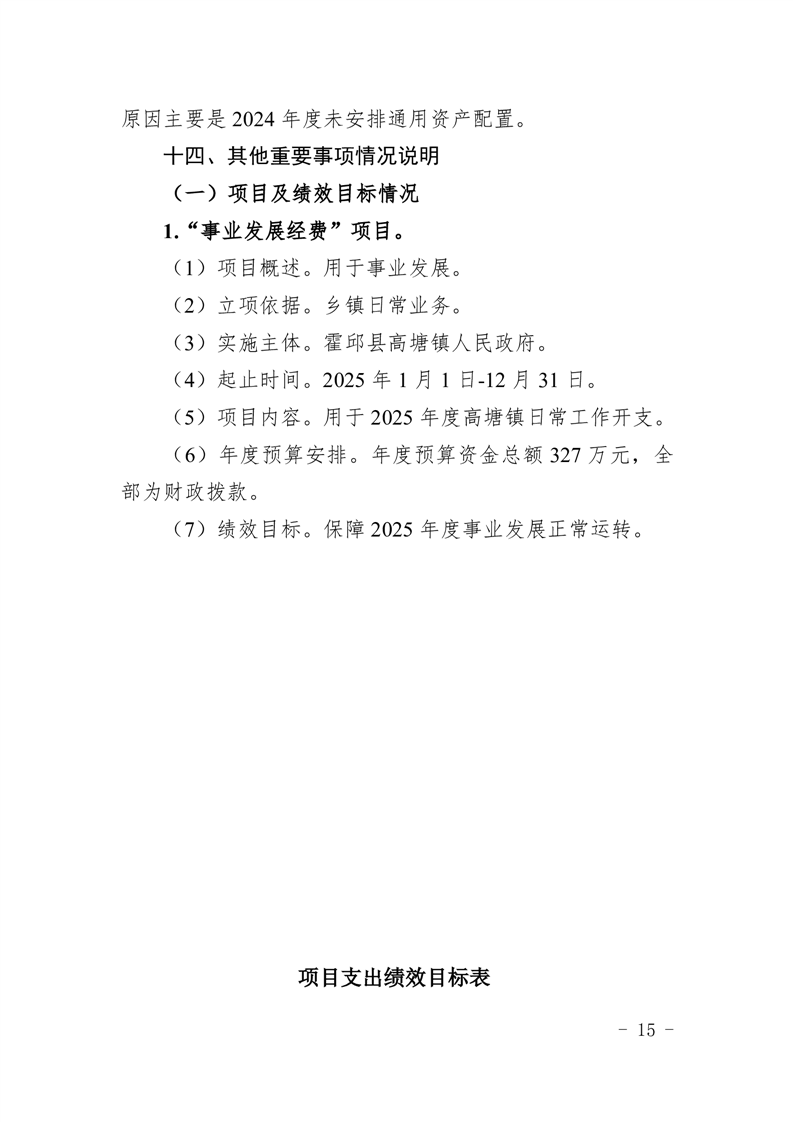 原因主要是 2024 年度未安排通用资产配置。

十四、其他重要事项情况说明

（一）项目及绩效目标情况

1.“事业发展经费”项目。

（1）项目概述。用于事业发展。

（2）立项依据。乡镇日常业务。

（3）实施主体。霍邱县高塘镇人民政府。

（4）起止时间。2025 年 1 月 1 日-12 月 31 日。

（5）项目内容。用于 2025 年度高塘镇日常工作开支。

（6）年度预算安排。年度预算资金总额 327 万元，全部为财政拨款。

（7）绩效目标。保障 2025 年度事业发展正常运转。

项目支出绩效目标表

- 15 -